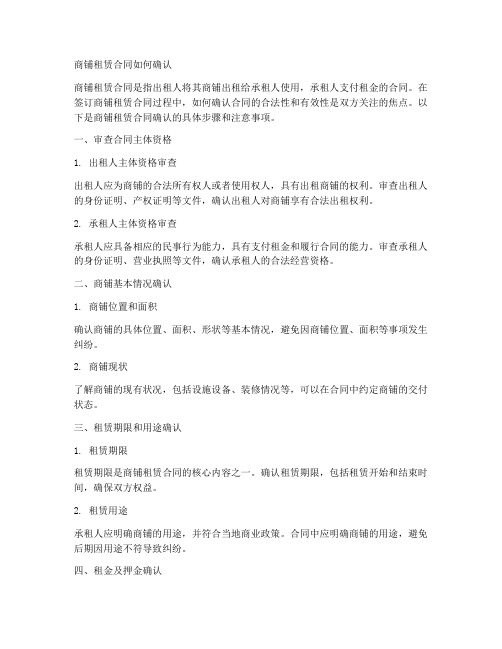 商铺租赁合同如何确认

商铺租赁合同是指出租人将其商铺出租给承租人使用，承租人支付租金的合同。在签订商铺租赁合同过程中，如何确认合同的合法性和有效性是双方关注的焦点。以下是商铺租赁合同确认的具体步骤和注意事项。

一、审查合同主体资格

1. 出租人主体资格审查

出租人应为商铺的合法所有权人或者使用权人，具有出租商铺的权利。审查出租人的身份证明、产权证明等文件，确认出租人对商铺享有合法出租权利。

2. 承租人主体资格审查

承租人应具备相应的民事行为能力，具有支付租金和履行合同的能力。审查承租人的身份证明、营业执照等文件，确认承租人的合法经营资格。

二、商铺基本情况确认

1. 商铺位置和面积

确认商铺的具体位置、面积、形状等基本情况，避免因商铺位置、面积等事项发生纠纷。

2. 商铺现状

了解商铺的现有状况，包括设施设备、装修情况等，可以在合同中约定商铺的交付状态。

三、租赁期限和用途确认

1. 租赁期限

租赁期限是商铺租赁合同的核心内容之一。确认租赁期限，包括租赁开始和结束时间，确保双方权益。

2. 租赁用途

承租人应明确商铺的用途，并符合当地商业政策。合同中应明确商铺的用途，避免后期因用途不符导致纠纷。

四、租金及押金确认